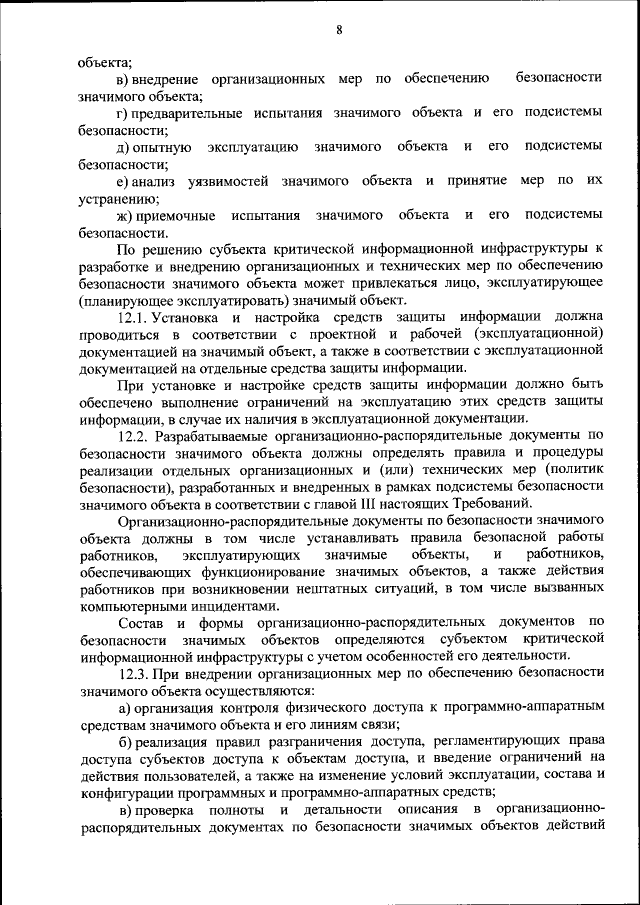 8

объекта;

в) внедрение организационных мер по обеспечению безопасности значимого объекта;

г) предварительные испытания значимого объекта и его подсистемы безопасности;

д) опытную эксплуатацию значимого объекта и его подсистемы безопасности;

е) анализ уязвимостей значимого объекта и принятие мер по их устранению;

ж) приемочные испытания значимого объекта и его подсистемы безопасности.

По решению субъекта критической информационной инфраструктуры к разработке и внедрению организационных и технических мер по обеспечению безопасности значимого объекта может привлекаться лицо, эксплуатирующее (планирующее эксплуатировать) значимый объект.

12.1. Установка и настройка средств защиты информации должна проводиться в соответствии с проектной и рабочей (эксплуатационной) документацией на значимый объект, а также в соответствии с эксплуатационной документацией на отдельные средства защиты информации.

При установке и настройке средств защиты информации должно быть обеспечено выполнение ограничений на эксплуатацию этих средств защиты информации, в случае их наличия в эксплуатационной документации.

12.2. Разрабатываемые организационно-распорядительные документы по безопасности значимого объекта должны определять правила и процедуры реализации отдельных организационных и (или) технических мер (политик безопасности), разработанных и внедренных в рамках подсистемы безопасности значимого объекта в соответствии с главой III настоящих Требований.

Организационно-распорядительные документы по безопасности значимого объекта должны в том числе устанавливать правила безопасной работы работников, эксплуатирующих значимые объекты, и работников, обеспечивающих функционирование значимых объектов, а также действия работников при возникновении нештатных ситуаций, в том числе вызванных компьютерными инцидентами.

Состав и формы организационно-распорядительных документов по безопасности значимых объектов определяются субъектом критической информационной инфраструктуры с учетом особенностей его деятельности.

12.3. При внедрении организационных мер по обеспечению безопасности значимого объекта осуществляются:

а) организация контроля физического доступа к программно-аппаратным средствам значимого объекта и его линиям связи;

б) реализация правил разграничения доступа, регламентирующих права доступа субъектов доступа к объектам доступа, и введение ограничений на действия пользователей, а также на изменение условий эксплуатации, состава и конфигурации программных и программно-аппаратных средств;

в) проверка полноты и детальности описания в организационно-распорядительных документах по безопасности значимых объектов действий